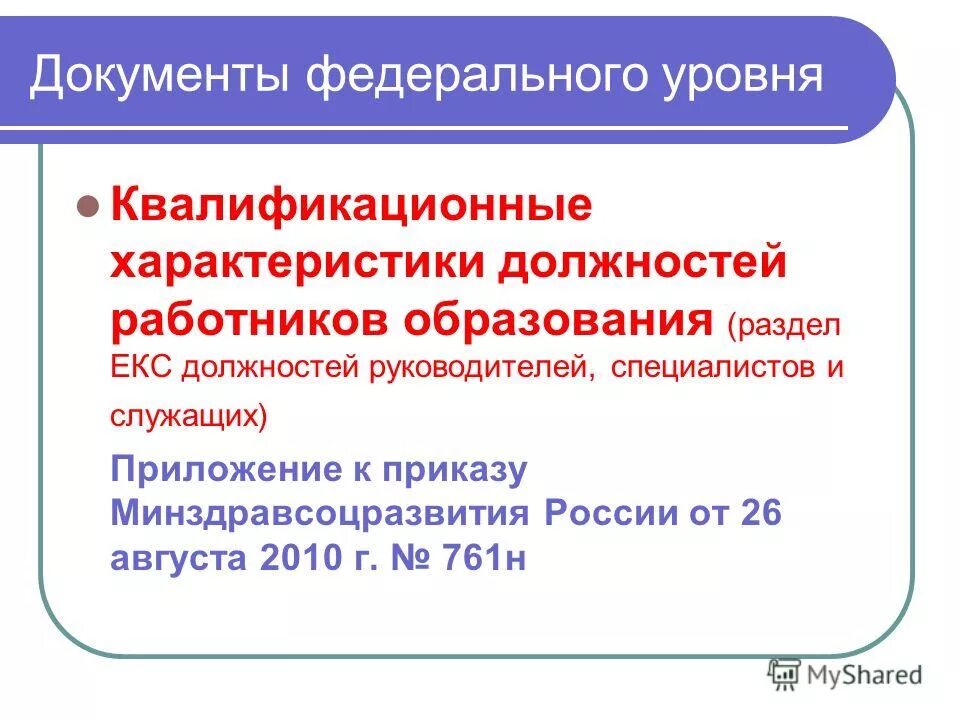 Документы федерального уровня

Квалификационные характеристики должностей работников образования (раздел ЕКС должностей руководителей, специалистов и служащих)

Приложение к приказу Минздравсоцразвития России от 26 августа 2010 г. № 761н

MyShared